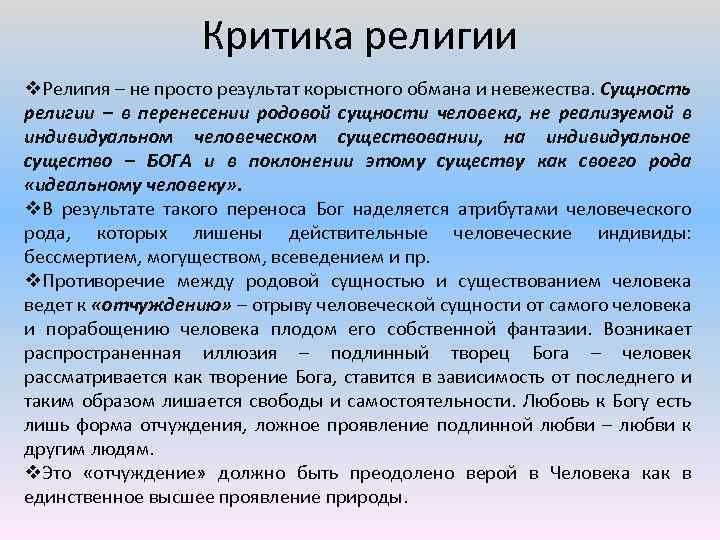 Критика религии

❖Религия – не просто результат корыстного обмана и невежества. Сущность религии – в перенесении родовой сущности человека, не реализуемой в индивидуальном человеческом существовании, на индивидуальное существо – БОГА и в поклонении этому существу как своего рода «идеальному человеку».

❖В результате такого переноса Бог наделяется атрибутами человеческого рода, которых лишены действительные человеческие индивиды: бессмертием, могуществом, всеведением и пр.

❖Противоречие между родовой сущностью и существованием человека ведет к «отчуждению» – отрыву человеческой сущности от самого человека и порабощению человека плодом его собственной фантазии. Возникает распространенная иллюзия – подлинный творец Бога – человек рассматривается как творение Бога, ставится в зависимость от последнего и таким образом лишается свободы и самостоятельности. Любовь к Богу есть лишь форма отчуждения, ложное проявление подлинной любви – любви к другим людям.

❖Это «отчуждение» должно быть преодолено верой в Человека как в единственное высшее проявление природы.